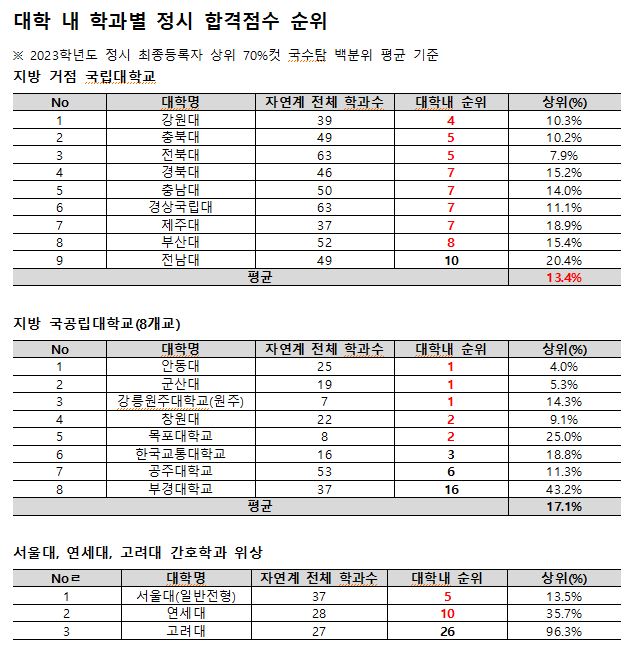 대학 내 학과별 정시 합격점수 순위

※ 2023학년도 정시 최종등록자 상위 70%컷 국수탐 백분위 평균 기준

지방 거점 국립대학교

| No | 대학명 | 자연계 전체 학과수 | 대학내 순위 | 상위(%) |
|---|---|---|---|---|
| 1 | 강원대 | 39 | 4 | 10.3% |
| 2 | 충북대 | 49 | 5 | 10.2% |
| 3 | 전북대 | 63 | 5 | 7.9% |
| 4 | 경북대 | 46 | 7 | 15.2% |
| 5 | 충남대 | 50 | 7 | 14.0% |
| 6 | 경상국립대 | 63 | 7 | 11.1% |
| 7 | 제주대 | 37 | 7 | 18.9% |
| 8 | 부산대 | 52 | 8 | 15.4% |
| 9 | 전남대 | 49 | 10 | 20.4% |
| 평균 | | | | 13.4% |

지방 국공립대학교(8개교)

| No | 대학명 | 자연계 전체 학과수 | 대학내 순위 | 상위(%) |
|---|---|---|---|---|
| 1 | 안동대 | 25 | 1 | 4.0% |
| 2 | 군산대 | 19 | 1 | 5.3% |
| 3 | 강릉원주대학교(원주) | 7 | 1 | 14.3% |
| 4 | 창원대 | 22 | 2 | 9.1% |
| 5 | 목포대학교 | 8 | 2 | 25.0% |
| 6 | 한국교통대학교 | 16 | 3 | 18.8% |
| 7 | 공주대학교 | 53 | 6 | 11.3% |
| 8 | 부경대학교 | 37 | 16 | 43.2% |
| 평균 | | | | 17.1% |

서울대, 연세대, 고려대 간호학과 위상

| Noㄹ | 대학명 | 자연계 전체 학과수 | 대학내 순위 | 상위(%) |
|---|---|---|---|---|
| 1 | 서울대(일반전형) | 37 | 5 | 13.5% |
| 2 | 연세대 | 28 | 10 | 35.7% |
| 3 | 고려대 | 27 | 26 | 96.3% |